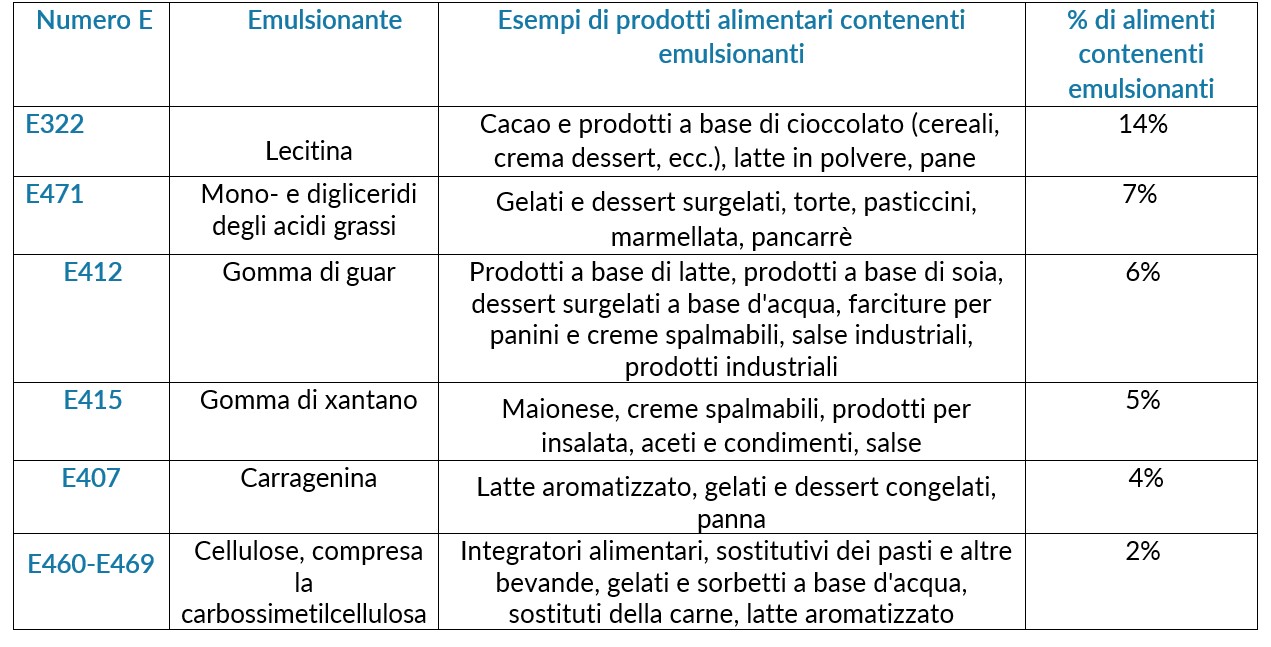 | Numero E | Emulsionante | Esempi di prodotti alimentari contenenti emulsionanti | % di alimenti contenenti emulsionanti |
|---|---|---|---|
| E322 | Lecitina | Cacao e prodotti a base di cioccolato (cereali, crema dessert, ecc.), latte in polvere, pane | 14% |
| E471 | Mono- e digliceridi degli acidi grassi | Gelati e dessert surgelati, torte, pasticcini, marmellata, pancarrè | 7% |
| E412 | Gomma di guar | Prodotti a base di latte, prodotti a base di soia, dessert surgelati a base d'acqua, farciture per panini e creme spalmabili, salse industriali, prodotti industriali | 6% |
| E415 | Gomma di xantano | Maionese, creme spalmabili, prodotti per insalata, aceti e condimenti, salse | 5% |
| E407 | Carragenina | Latte aromatizzato, gelati e dessert congelati, panna | 4% |
| E460-E469 | Cellulose, compresa la carbossimetilcellulosa | Integratori alimentari, sostitutivi dei pasti e altre bevande, gelati e sorbetti a base d'acqua, sostituti della carne, latte aromatizzato | 2% |